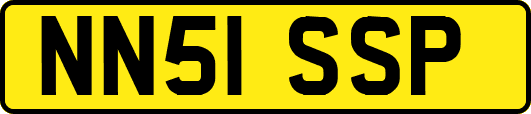 NN51 SSP